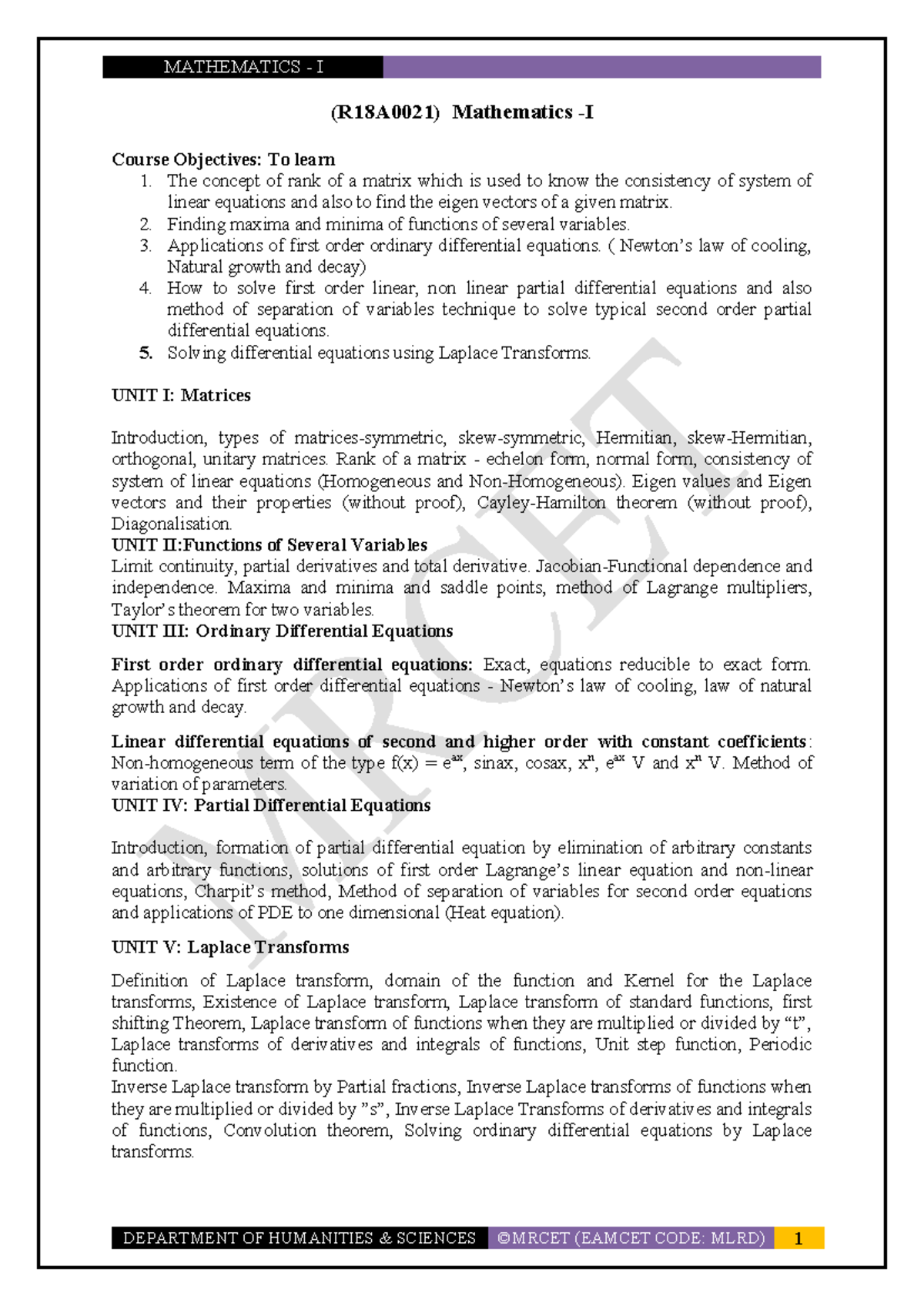 MATHEMATICS - I

(R18A0021) Mathematics -I

Course Objectives: To learn
1. The concept of rank of a matrix which is used to know the consistency of system of linear equations and also to find the eigen vectors of a given matrix.
2. Finding maxima and minima of functions of several variables.
3. Applications of first order ordinary differential equations. ( Newton's law of cooling, Natural growth and decay)
4. How to solve first order linear, non linear partial differential equations and also method of separation of variables technique to solve typical second order partial differential equations.
5. Solving differential equations using Laplace Transforms.

UNIT I: Matrices

Introduction, types of matrices-symmetric, skew-symmetric, Hermitian, skew-Hermitian, orthogonal, unitary matrices. Rank of a matrix - echelon form, normal form, consistency of system of linear equations (Homogeneous and Non-Homogeneous). Eigen values and Eigen vectors and their properties (without proof), Cayley-Hamilton theorem (without proof), Diagonalisation.
UNIT II:Functions of Several Variables
Limit continuity, partial derivatives and total derivative. Jacobian-Functional dependence and independence. Maxima and minima and saddle points, method of Lagrange multipliers, Taylor's theorem for two variables.
UNIT III: Ordinary Differential Equations

First order ordinary differential equations: Exact, equations reducible to exact form. Applications of first order differential equations - Newton's law of cooling, law of natural growth and decay.

Linear differential equations of second and higher order with constant coefficients: Non-homogeneous term of the type f(x) = $e^{ax}$, sinax, cosax, $x^n$, $e^{ax}$ V and $x^n$ V. Method of variation of parameters.
UNIT IV: Partial Differential Equations

Introduction, formation of partial differential equation by elimination of arbitrary constants and arbitrary functions, solutions of first order Lagrange's linear equation and non-linear equations, Charpit's method, Method of separation of variables for second order equations and applications of PDE to one dimensional (Heat equation).

UNIT V: Laplace Transforms

Definition of Laplace transform, domain of the function and Kernel for the Laplace transforms, Existence of Laplace transform, Laplace transform of standard functions, first shifting Theorem, Laplace transform of functions when they are multiplied or divided by "t", Laplace transforms of derivatives and integrals of functions, Unit step function, Periodic function.
Inverse Laplace transform by Partial fractions, Inverse Laplace transforms of functions when they are multiplied or divided by "s", Inverse Laplace Transforms of derivatives and integrals of functions, Convolution theorem, Solving ordinary differential equations by Laplace transforms.

MRCET

DEPARTMENT OF HUMANITIES & SCIENCES ©MRCET (EAMCET CODE: MLRD) 1